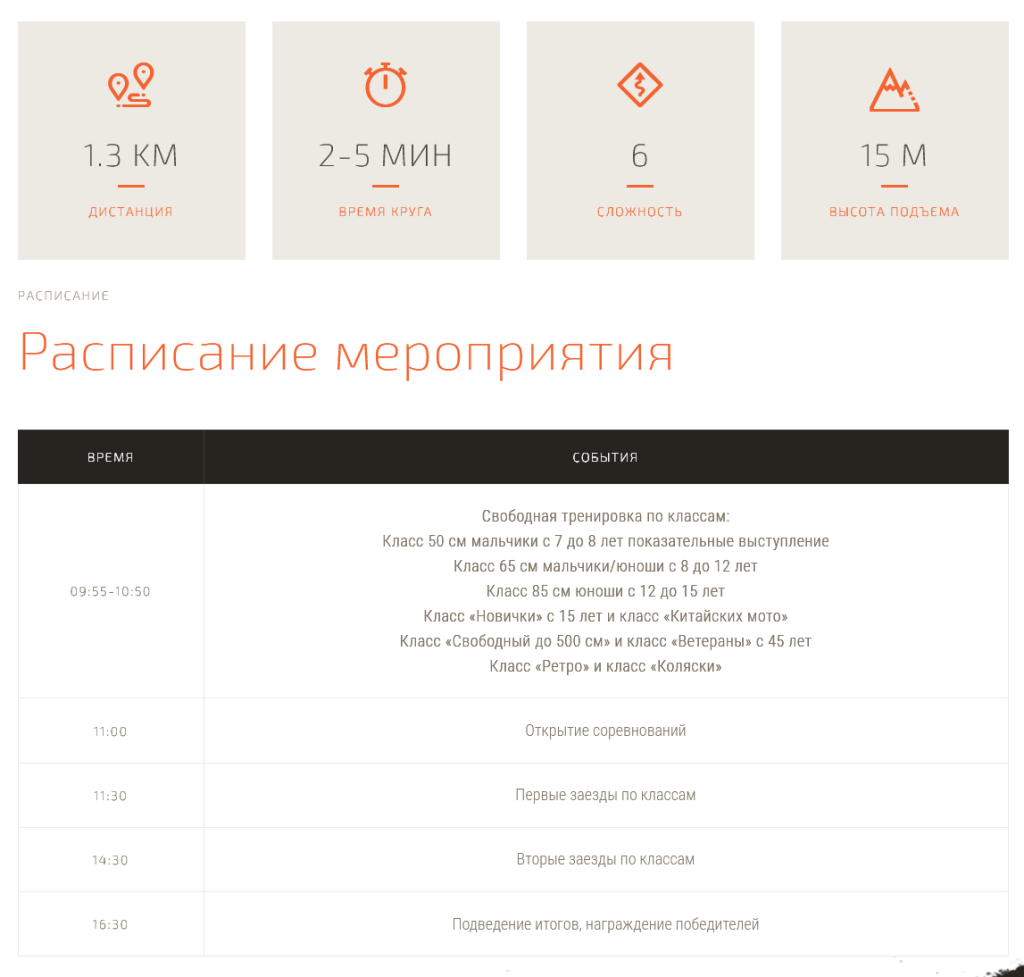 1.3 КМ
ДИСТАНЦИЯ

2-5 МИН
ВРЕМЯ КРУГА

6
СЛОЖНОСТЬ

15 М
ВЫСОТА ПОДЪЕМА

РАСПИСАНИЕ

Расписание мероприятия

| ВРЕМЯ | СОБЫТИЯ |
|---|---|
| 09:55-10:50 | Свободная тренировка по классам: Класс 50 см мальчики с 7 до 8 лет показательные выступление Класс 65 см мальчики/юноши с 8 до 12 лет Класс 85 см юноши с 12 до 15 лет Класс «Новички» с 15 лет и класс «Китайских мото» Класс «Свободный до 500 см» и класс «Ветераны» с 45 лет Класс «Ретро» и класс «Коляски» |
| 11:00 | Открытие соревнований |
| 11:30 | Первые заезды по классам |
| 14:30 | Вторые заезды по классам |
| 16:30 | Подведение итогов, награждение победителей |